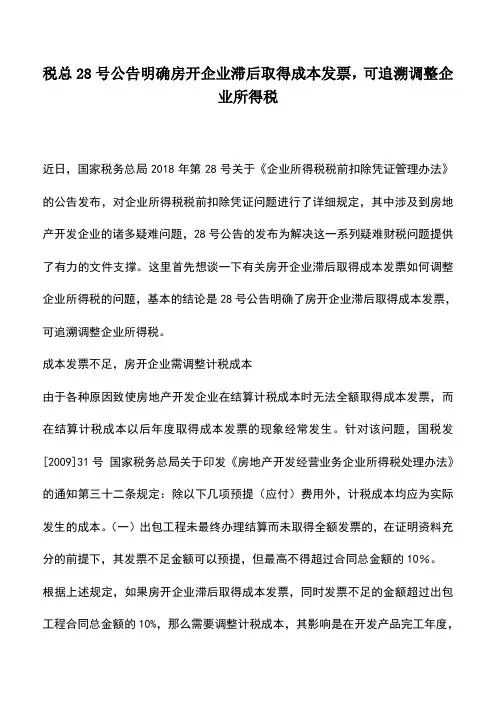 税总 28 号公告明确房开企业滞后取得成本发票，可追溯调整企业所得税

近日，国家税务总局 2018 年第 28 号关于《企业所得税税前扣除凭证管理办法》的公告发布，对企业所得税税前扣除凭证问题进行了详细规定，其中涉及到房地产开发企业的诸多疑难问题，28 号公告的发布为解决这一系列疑难财税问题提供了有力的文件支撑。这里首先想谈一下有关房开企业滞后取得成本发票如何调整企业所得税的问题，基本的结论是 28 号公告明确了房开企业滞后取得成本发票，可追溯调整企业所得税。

成本发票不足，房开企业需调整计税成本

由于各种原因致使房地产开发企业在结算计税成本时无法全额取得成本发票，而在结算计税成本以后年度取得成本发票的现象经常发生。针对该问题，国税发[2009]31 号 国家税务总局关于印发《房地产开发经营业务企业所得税处理办法》的通知第三十二条规定：除以下几项预提（应付）费用外，计税成本均应为实际发生的成本。（一）出包工程未最终办理结算而未取得全额发票的，在证明资料充分的前提下，其发票不足金额可以预提，但最高不得超过合同总金额的 10%。

根据上述规定，如果房开企业滞后取得成本发票，同时发票不足的金额超过出包工程合同总金额的 10%，那么需要调整计税成本，其影响是在开发产品完工年度，